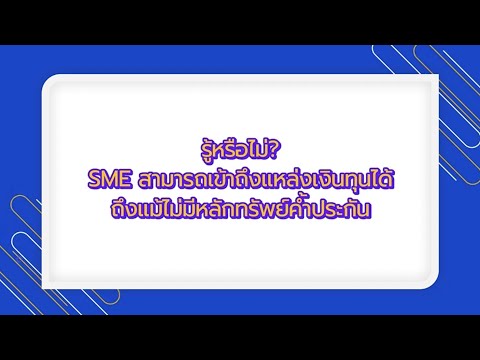 รู้หรือไม่?
SME สามารถเข้าถึงแหล่งเงินทุนได้
ถึงแม้ไม่มีหลักทรัพย์ค้ำประกัน